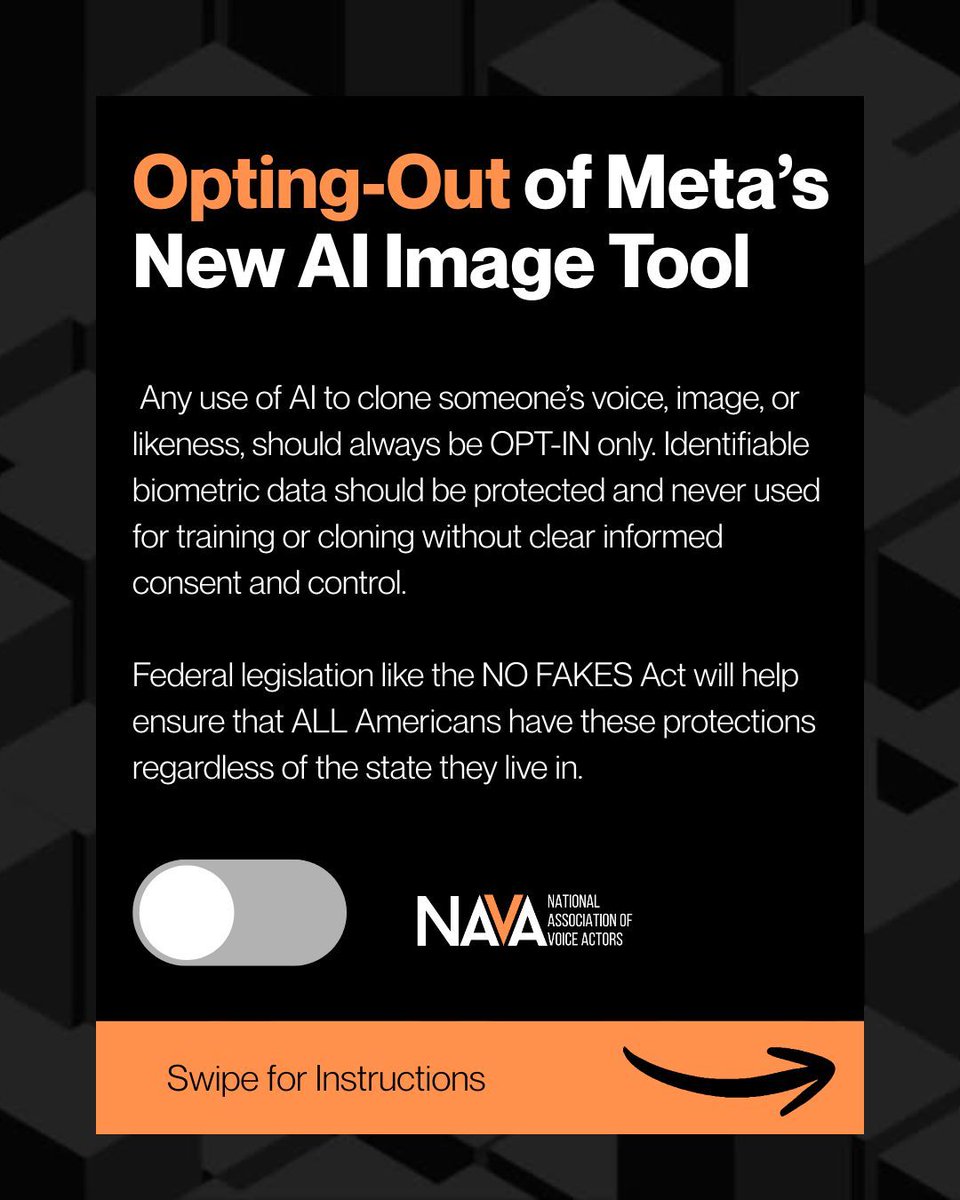 Opting-Out of Meta's New AI Image Tool

Any use of AI to clone someone's voice, image, or likeness, should always be OPT-IN only. Identifiable biometric data should be protected and never used for training or cloning without clear informed consent and control.

Federal legislation like the NO FAKES Act will help ensure that ALL Americans have these protections regardless of the state they live in.

NAVA NATIONAL ASSOCIATION OF VOICE ACTORS

Swipe for Instructions